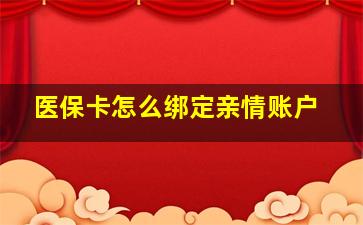 医保卡怎么绑定亲情账户